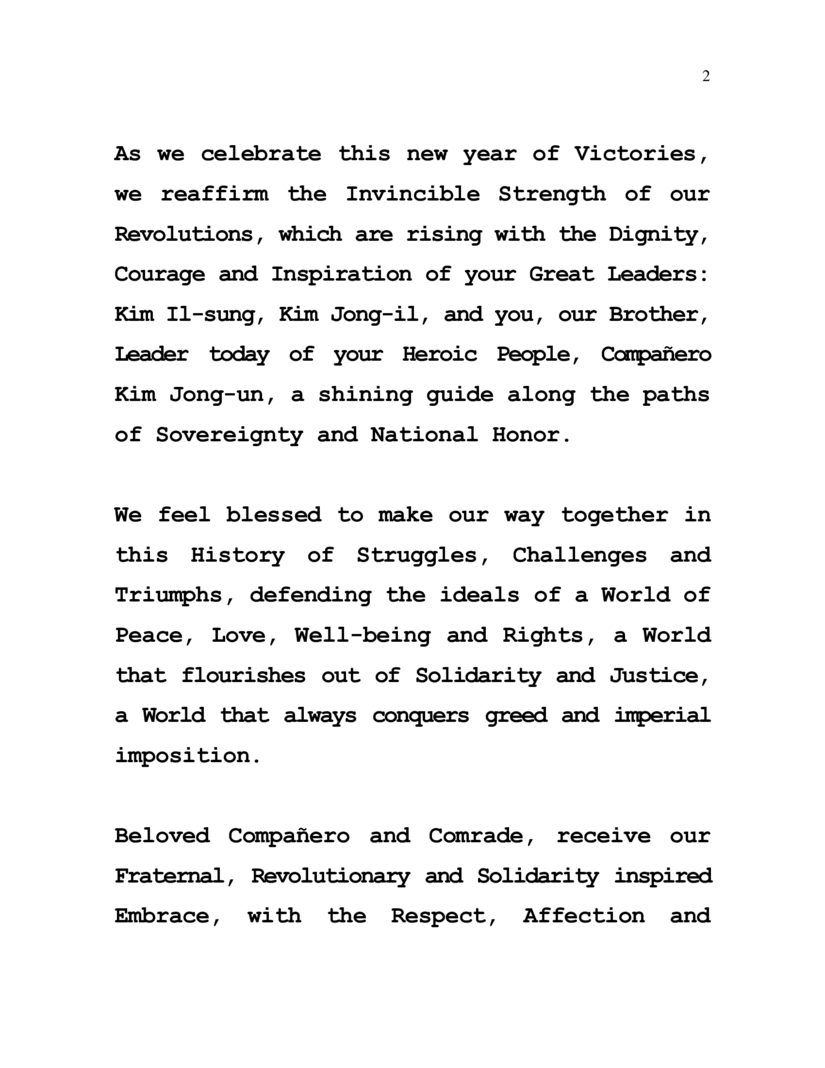 2

As we celebrate this new year of Victories, we reaffirm the Invincible Strength of our Revolutions, which are rising with the Dignity, Courage and Inspiration of your Great Leaders: Kim Il-sung, Kim Jong-il, and you, our Brother, Leader today of your Heroic People, Compañero Kim Jong-un, a shining guide along the paths of Sovereignty and National Honor.

We feel blessed to make our way together in this History of Struggles, Challenges and Triumphs, defending the ideals of a World of Peace, Love, Well-being and Rights, a World that flourishes out of Solidarity and Justice, a World that always conquers greed and imperial imposition.

Beloved Compañero and Comrade, receive our Fraternal, Revolutionary and Solidarity inspired Embrace, with the Respect, Affection and